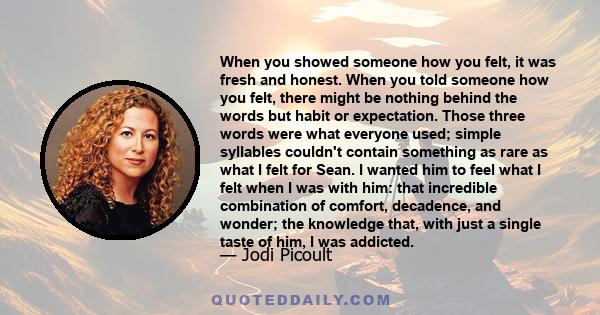 When you showed someone how you felt, it was fresh and honest. When you told someone how you felt, there might be nothing behind the words but habit or expectation. Those three words were what everyone used; simple syllables couldn't contain something as rare as what I felt for Sean. I wanted him to feel what I felt when I was with him: that incredible combination of comfort, decadence, and wonder; the knowledge that, with just a single taste of him, I was addicted.

— Jodi Picoult

QUOTEDDAILY.COM